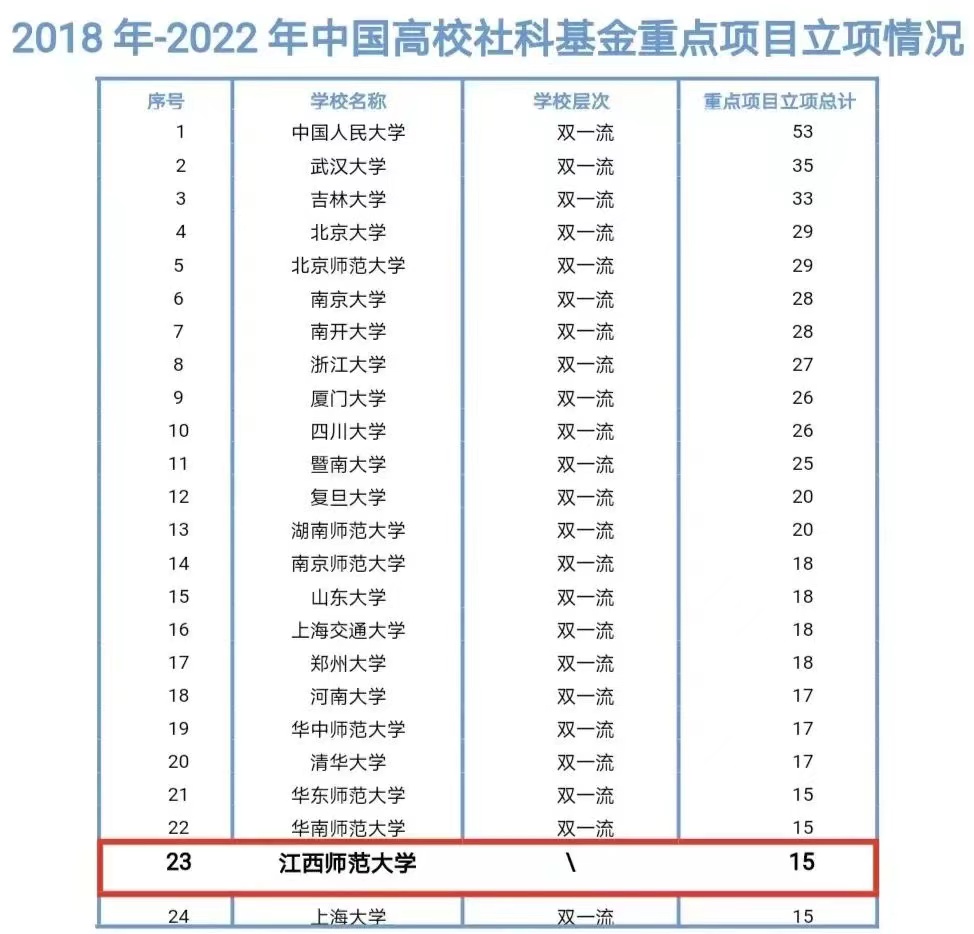 2018 年-2022 年中国高校社科基金重点项目立项情况

| 序号 | 学校名称 | 学校层次 | 重点项目立项总计 |
|---|---|---|---|
| 1 | 中国人民大学 | 双一流 | 53 |
| 2 | 武汉大学 | 双一流 | 35 |
| 3 | 吉林大学 | 双一流 | 33 |
| 4 | 北京大学 | 双一流 | 29 |
| 5 | 北京师范大学 | 双一流 | 29 |
| 6 | 南京大学 | 双一流 | 28 |
| 7 | 南开大学 | 双一流 | 28 |
| 8 | 浙江大学 | 双一流 | 27 |
| 9 | 厦门大学 | 双一流 | 26 |
| 10 | 四川大学 | 双一流 | 26 |
| 11 | 暨南大学 | 双一流 | 25 |
| 12 | 复旦大学 | 双一流 | 20 |
| 13 | 湖南师范大学 | 双一流 | 20 |
| 14 | 南京师范大学 | 双一流 | 18 |
| 15 | 山东大学 | 双一流 | 18 |
| 16 | 上海交通大学 | 双一流 | 18 |
| 17 | 郑州大学 | 双一流 | 18 |
| 18 | 河南大学 | 双一流 | 17 |
| 19 | 华中师范大学 | 双一流 | 17 |
| 20 | 清华大学 | 双一流 | 17 |
| 21 | 华东师范大学 | 双一流 | 15 |
| 22 | 华南师范大学 | 双一流 | 15 |
| 23 | 江西师范大学 | \ | 15 |
| 24 | 上海大学 | 双一流 | 15 |